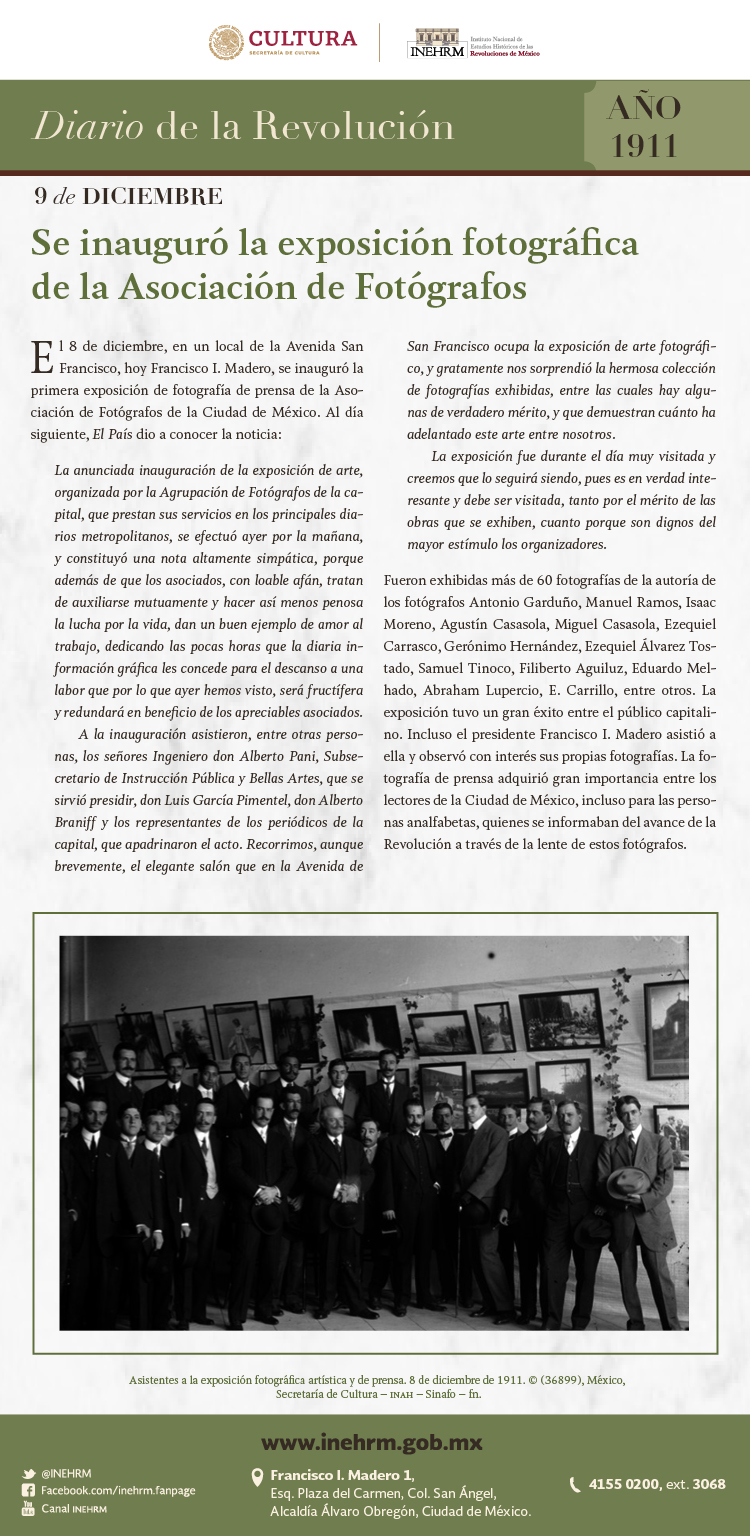 CULTURA
SECRETARÍA DE CULTURA

INEHRM Instituto Nacional de Estudios Históricos de las Revoluciones de México

Diario de la Revolución

AÑO 1911

9 de DICIEMBRE

Se inauguró la exposición fotográfica de la Asociación de Fotógrafos

El 8 de diciembre, en un local de la Avenida San Francisco, hoy Francisco I. Madero, se inauguró la primera exposición de fotografía de prensa de la Asociación de Fotógrafos de la Ciudad de México. Al día siguiente, El País dio a conocer la noticia:

La anunciada inauguración de la exposición de arte, organizada por la Agrupación de Fotógrafos de la capital, que prestan sus servicios en los principales diarios metropolitanos, se efectuó ayer por la mañana, y constituyó una nota altamente simpática, porque además de que los asociados, con loable afán, tratan de auxiliarse mutuamente y hacer así menos penosa la lucha por la vida, dan un buen ejemplo de amor al trabajo, dedicando las pocas horas que la diaria información gráfica les concede para el descanso a una labor que por lo que ayer hemos visto, será fructífera y redundará en beneficio de los apreciables asociados.

A la inauguración asistieron, entre otras personas, los señores Ingeniero don Alberto Pani, Subsecretario de Instrucción Pública y Bellas Artes, que se sirvió presidir, don Luis García Pimentel, don Alberto Braniff y los representantes de los periódicos de la capital, que apadrinaron el acto. Recorrimos, aunque brevemente, el elegante salón que en la Avenida de San Francisco ocupa la exposición de arte fotográfico, y gratamente nos sorprendió la hermosa colección de fotografías exhibidas, entre las cuales hay algunas de verdadero mérito, y que demuestran cuánto ha adelantado este arte entre nosotros.

La exposición fue durante el día muy visitada y creemos que lo seguirá siendo, pues es en verdad interesante y debe ser visitada, tanto por el mérito de las obras que se exhiben, cuanto porque son dignos del mayor estímulo los organizadores.

Fueron exhibidas más de 60 fotografías de la autoría de los fotógrafos Antonio Garduño, Manuel Ramos, Isaac Moreno, Agustín Casasola, Miguel Casasola, Ezequiel Carrasco, Gerónimo Hernández, Ezequiel Álvarez Tostado, Samuel Tinoco, Filiberto Aguiluz, Eduardo Melhado, Abraham Lupercio, E. Carrillo, entre otros. La exposición tuvo un gran éxito entre el público capitalino. Incluso el presidente Francisco I. Madero asistió a ella y observó con interés sus propias fotografías. La fotografía de prensa adquirió gran importancia entre los lectores de la Ciudad de México, incluso para las personas analfabetas, quienes se informaban del avance de la Revolución a través de la lente de estos fotógrafos.

Asistentes a la exposición fotográfica artística y de prensa. 8 de diciembre de 1911. © (36899), México, Secretaría de Cultura – INAH – Sinafo – fn.

www.inehrm.gob.mx

@INEHRM
Facebook.com/inehrm.fanpage
Canal INEHRM

Francisco I. Madero 1, Esq. Plaza del Carmen, Col. San Ángel, Alcaldía Álvaro Obregón, Ciudad de México.

4155 0200, ext. 3068